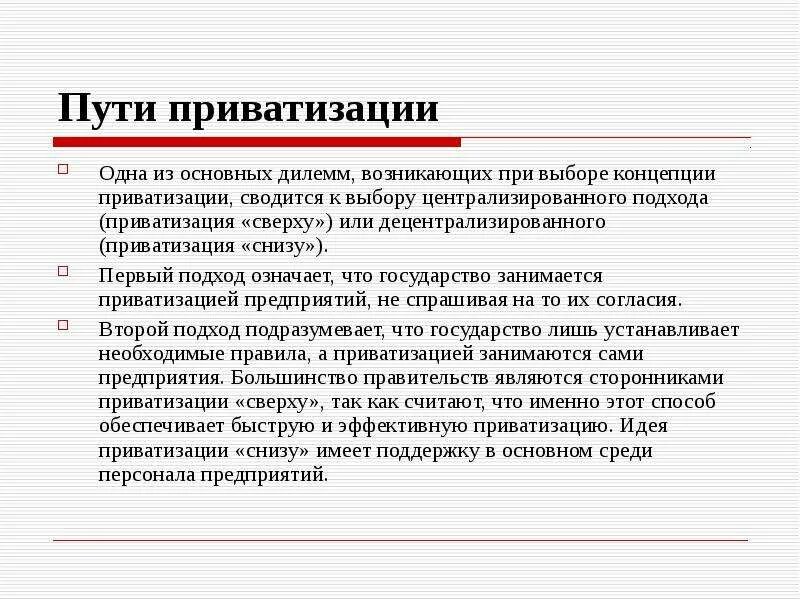 Пути приватизации

Одна из основных дилемм, возникающих при выборе концепции приватизации, сводится к выбору централизированного подхода (приватизация «сверху») или децентрализированного (приватизация «снизу»).

Первый подход означает, что государство занимается приватизацией предприятий, не спрашивая на то их согласия.

Второй подход подразумевает, что государство лишь устанавливает необходимые правила, а приватизацией занимаются сами предприятия. Большинство правительств являются сторонниками приватизации «сверху», так как считают, что именно этот способ обеспечивает быструю и эффективную приватизацию. Идея приватизации «снизу» имеет поддержку в основном среди персонала предприятий.